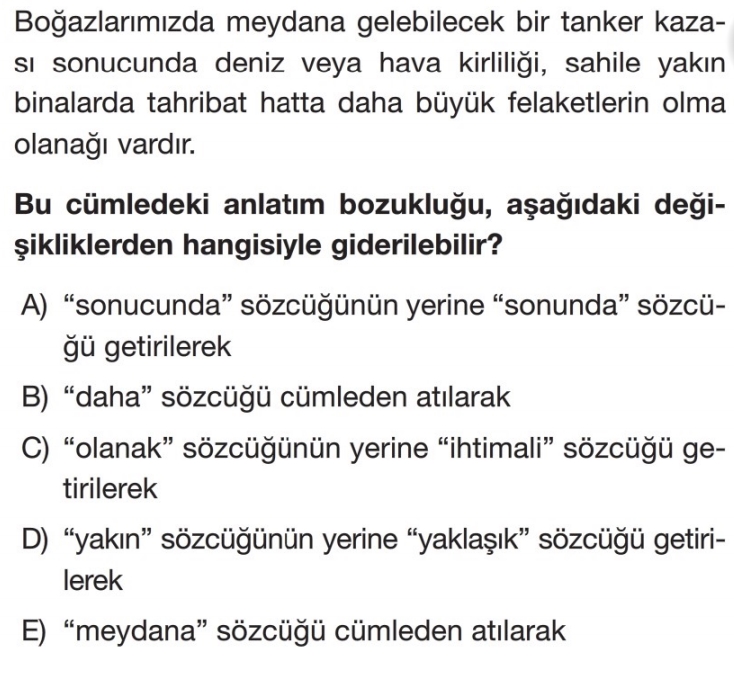 Boğazlarımızda meydana gelebilecek bir tanker kazası sonucunda deniz veya hava kirliliği, sahile yakın binalarda tahribat hatta daha büyük felaketlerin olma olanağı vardır.

Bu cümledeki anlatım bozukluğu, aşağıdaki değişikliklerden hangisiyle giderilebilir?

A) "sonucunda" sözcüğünün yerine "sonunda" sözcüğü getirilerek

B) "daha" sözcüğü cümleden atılarak

C) "olanak" sözcüğünün yerine "ihtimali" sözcüğü getirilerek

D) "yakın" sözcüğünün yerine "yaklaşık" sözcüğü getirilerek

E) "meydana" sözcüğü cümleden atılarak